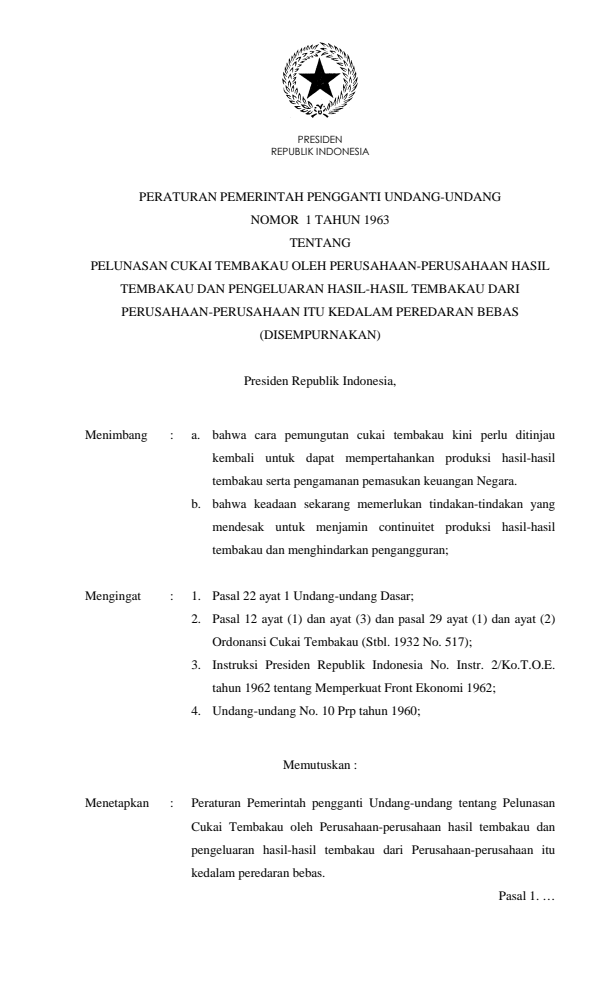 PRESIDEN
REPUBLIK INDONESIA

PERATURAN PEMERINTAH PENGGANTI UNDANG-UNDANG
NOMOR 1 TAHUN 1963
TENTANG
PELUNASAN CUKAI TEMBAKAU OLEH PERUSAHAAN-PERUSAHAAN HASIL TEMBAKAU DAN PENGELUARAN HASIL-HASIL TEMBAKAU DARI PERUSAHAAN-PERUSAHAAN ITU KEDALAM PEREDARAN BEBAS
(DISEMPURNAKAN)

Presiden Republik Indonesia,

Menimbang : a. bahwa cara pemungutan cukai tembakau kini perlu ditinjau kembali untuk dapat mempertahankan produksi hasil-hasil tembakau serta pengamanan pemasukan keuangan Negara.
b. bahwa keadaan sekarang memerlukan tindakan-tindakan yang mendesak untuk menjamin continuitet produksi hasil-hasil tembakau dan menghindarkan pengangguran;

Mengingat : 1. Pasal 22 ayat 1 Undang-undang Dasar;
2. Pasal 12 ayat (1) dan ayat (3) dan pasal 29 ayat (1) dan ayat (2) Ordonansi Cukai Tembakau (Stbl. 1932 No. 517);
3. Instruksi Presiden Republik Indonesia No. Instr. 2/Ko.T.O.E. tahun 1962 tentang Memperkuat Front Ekonomi 1962;
4. Undang-undang No. 10 Prp tahun 1960;

Memutuskan :

Menetapkan : Peraturan Pemerintah pengganti Undang-undang tentang Pelunasan Cukai Tembakau oleh Perusahaan-perusahaan hasil tembakau dan pengeluaran hasil-hasil tembakau dari Perusahaan-perusahaan itu kedalam peredaran bebas.

Pasal 1. …